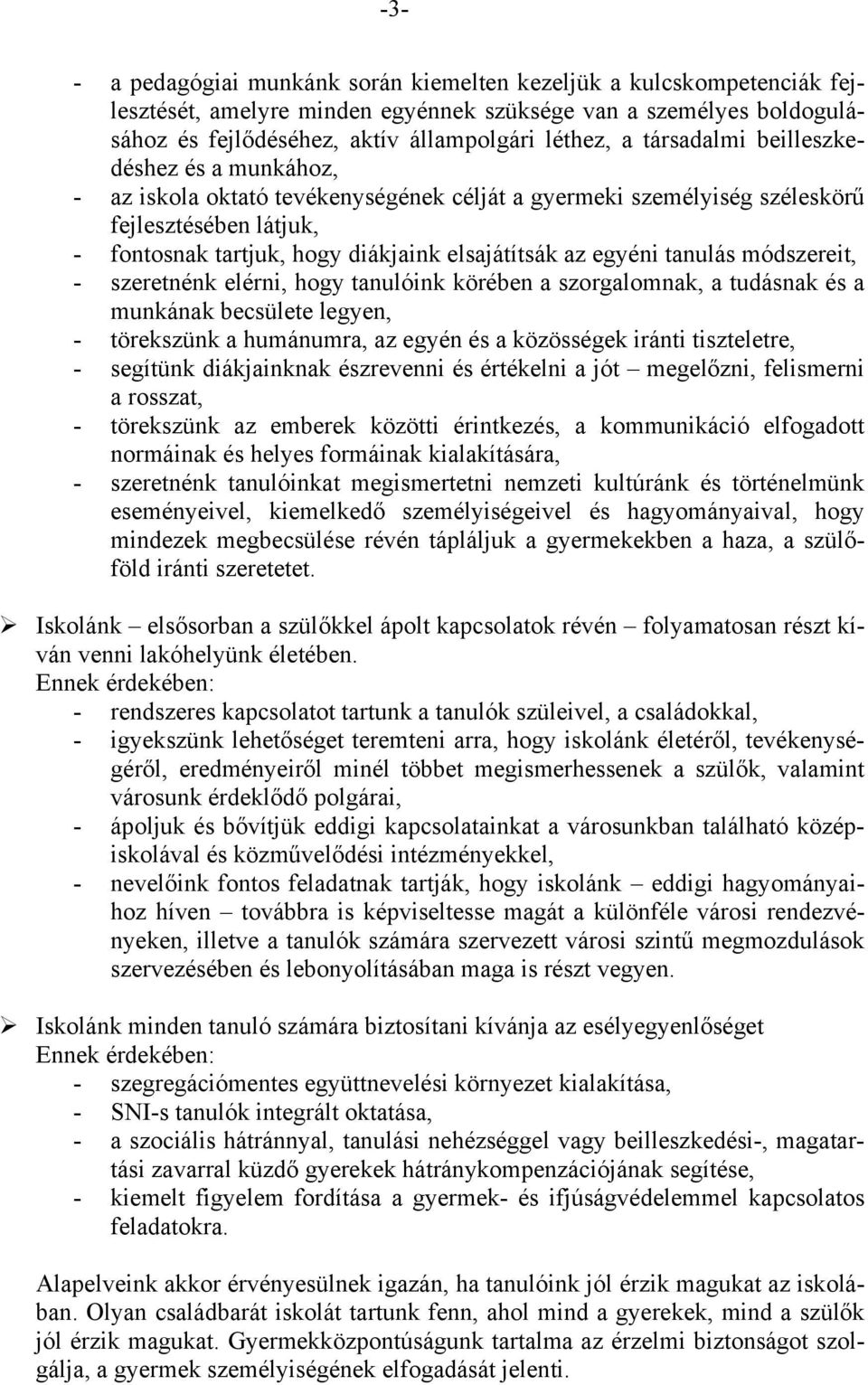 -3-

- a pedagógiai munkánk során kiemelten kezeljük a kulcskompetenciák fejlesztését, amelyre minden egyénnek szüksége van a személyes boldogulásához és fejlődéséhez, aktív állampolgári léthez, a társadalmi beilleszkedéshez és a munkához,
- az iskola oktató tevékenységének célját a gyermeki személyiség széleskörű fejlesztésében látjuk,
- fontosnak tartjuk, hogy diákjaink elsajátítsák az egyéni tanulás módszereit,
- szeretnénk elérni, hogy tanulóink körében a szorgalomnak, a tudásnak és a munkának becsülete legyen,
- törekszünk a humánumra, az egyén és a közösségek iránti tiszteletre,
- segítünk diákjainknak észrevenni és értékelni a jót – megelőzni, felismerni a rosszat,
- törekszünk az emberek közötti érintkezés, a kommunikáció elfogadott normáinak és helyes formáinak kialakítására,
- szeretnénk tanulóinkat megismertetni nemzeti kultúránk és történelmünk eseményeivel, kiemelkedő személyiségeivel és hagyományaival, hogy mindezek megbecsülése révén tápláljuk a gyermekekben a haza, a szülőföld iránti szeretetet.

➢ Iskolánk – elsősorban a szülőkkel ápolt kapcsolatok révén – folyamatosan részt kíván venni lakóhelyünk életében.
Ennek érdekében:
- rendszeres kapcsolatot tartunk a tanulók szüleivel, a családokkal,
- igyekszünk lehetőséget teremteni arra, hogy iskolánk életéről, tevékenységéről, eredményeiről minél többet megismerhessenek a szülők, valamint városunk érdeklődő polgárai,
- ápoljuk és bővítjük eddigi kapcsolatainkat a városunkban található középiskolával és közművelődési intézményekkel,
- nevelőink fontos feladatnak tartják, hogy iskolánk – eddigi hagyományaihoz híven – továbbra is képviseltesse magát a különféle városi rendezvényeken, illetve a tanulók számára szervezett városi szintű megmozdulások szervezésében és lebonyolításában maga is részt vegyen.

➢ Iskolánk minden tanuló számára biztosítani kívánja az esélyegyenlőséget
Ennek érdekében:
- szegregációmentes együttnevelési környezet kialakítása,
- SNI-s tanulók integrált oktatása,
- a szociális hátránnyal, tanulási nehézséggel vagy beilleszkedési-, magatartási zavarral küzdő gyerekek hátránykompenzációjának segítése,
- kiemelt figyelem fordítása a gyermek- és ifjúságvédelemmel kapcsolatos feladatokra.

Alapelveink akkor érvényesülnek igazán, ha tanulóink jól érzik magukat az iskolában. Olyan családbarát iskolát tartunk fenn, ahol mind a gyerekek, mind a szülők jól érzik magukat. Gyermekközpontúságunk tartalma az érzelmi biztonságot szolgálja, a gyermek személyiségének elfogadását jelenti.